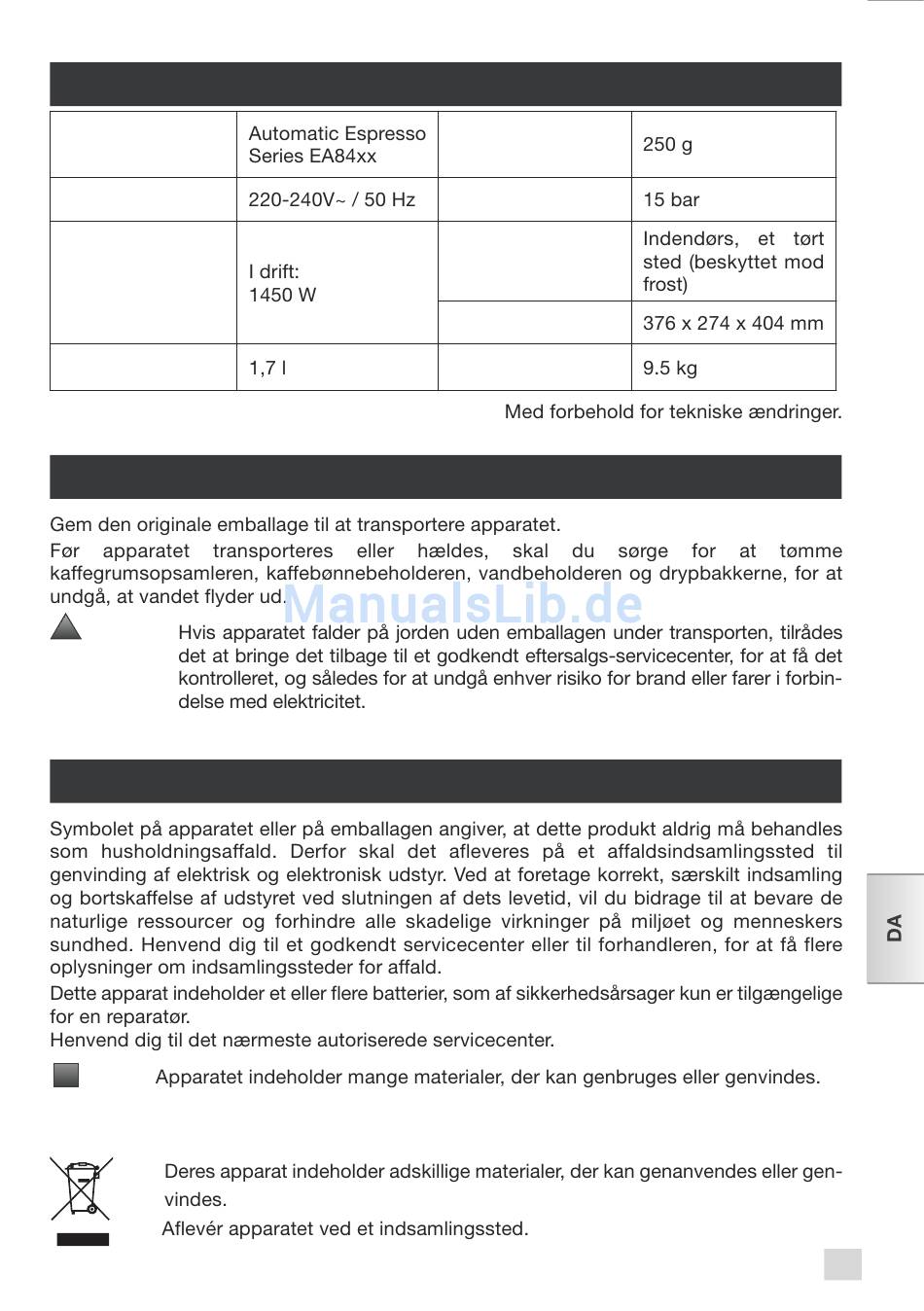 |  | Automatic Espresso Series EA84xx |  | 250 g |
|---|---|---|---|
|  | 220-240V~ / 50 Hz |  | 15 bar |
|  | I drift: 1450 W |  | Indendørs, et tørt sted (beskyttet mod frost) |
|  |  |  | 376 x 274 x 404 mm |
|  | 1,7 l |  | 9.5 kg |

Med forbehold for tekniske ændringer.

Gem den originale emballage til at transportere apparatet.

Før apparatet transporteres eller hældes, skal du sørge for at tømme kaffegrumsopsamleren, kaffebønnebeholderen, vandbeholderen og drypbakkerne, for at undgå, at vandet flyder ud.

ManualsLib.de

Hvis apparatet falder på jorden uden emballagen under transporten, tilrådes det at bringe det tilbage til et godkendt eftersalgs-servicecenter, for at få det kontrolleret, og således for at undgå enhver risiko for brand eller farer i forbindelse med elektricitet.

Symbolet på apparatet eller på emballagen angiver, at dette produkt aldrig må behandles som husholdningsaffald. Derfor skal det afleveres på et affaldsindsamlingssted til genvinding af elektrisk og elektronisk udstyr. Ved at foretage korrekt, særskilt indsamling og bortskaffelse af udstyret ved slutningen af dets levetid, vil du bidrage til at bevare de naturlige ressourcer og forhindre alle skadelige virkninger på miljøet og menneskers sundhed. Henvend dig til et godkendt servicecenter eller til forhandleren, for at få flere oplysninger om indsamlingssteder for affald.

Dette apparat indeholder et eller flere batterier, som af sikkerhedsårsager kun er tilgængelige for en reparatør.

Henvend dig til det nærmeste autoriserede servicecenter.

Apparatet indeholder mange materialer, der kan genbruges eller genvindes.

Deres apparat indeholder adskillige materialer, der kan genanvendes eller genvindes.

Aflevér apparatet ved et indsamlingssted.

DA